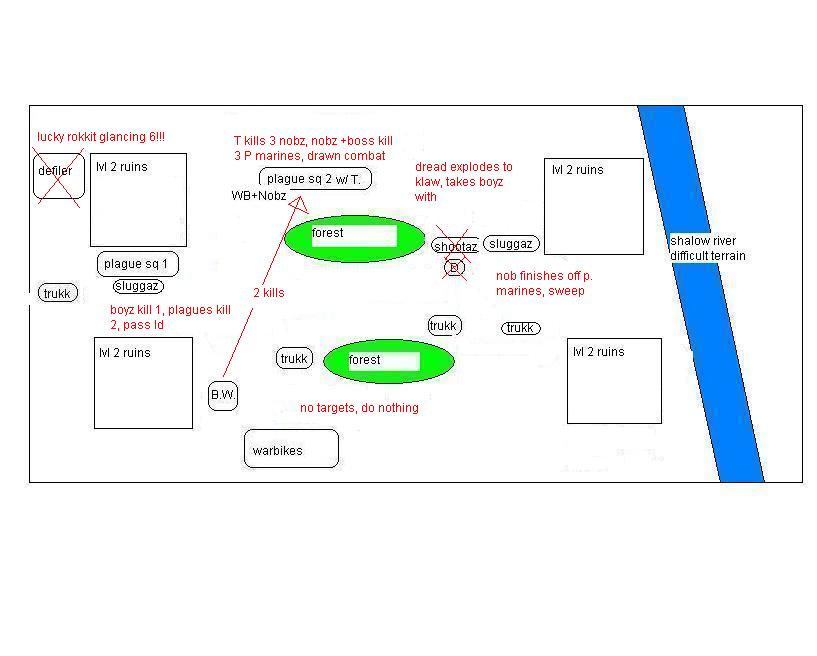 lucky rokkit glancing 6!!!

defiler

lvl 2 ruins

T kills 3 nobz, nobz +boss kill 3 P marines, drawn combat

plague sq 2 w/ T.

WB+Nobz

dread explodes to klaw, takes boyz with

lvl 2 ruins

forest

shootaz

sluggaz

D

shalow river difficult terrain

plague sq 1

sluggaz

trukk

2 kills

nob finishes off p. marines, sweep

boyz kill 1, plagues kill 2, pass ld

trukk

trukk

lvl 2 ruins

trukk

forest

lvl 2 ruins

B.W.

no targets, do nothing

warbikes